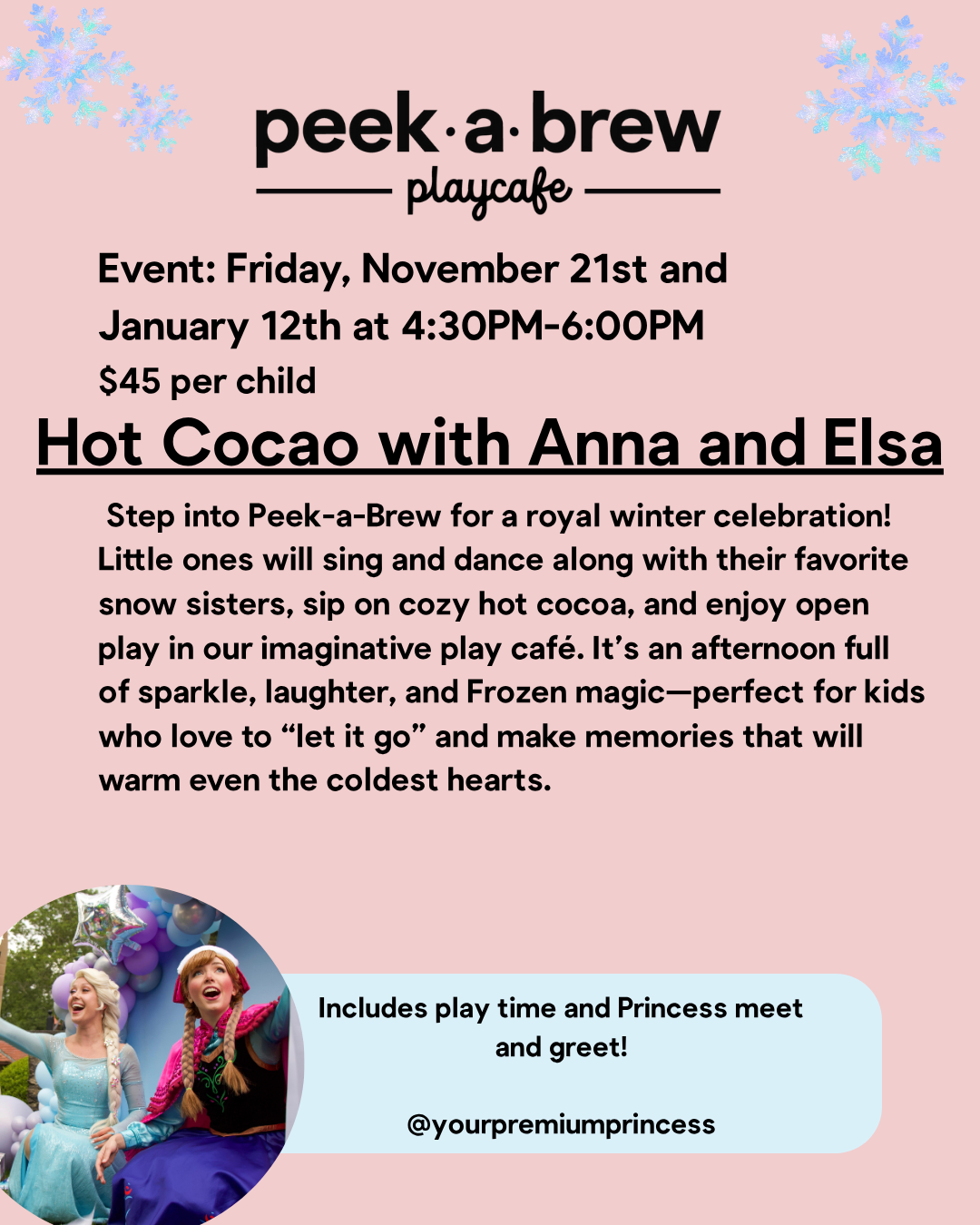 peek·a·brew
playcafe

Event: Friday, November 21st and January 12th at 4:30PM-6:00PM
$45 per child

Hot Cocao with Anna and Elsa

Step into Peek-a-Brew for a royal winter celebration! Little ones will sing and dance along with their favorite snow sisters, sip on cozy hot cocoa, and enjoy open play in our imaginative play café. It's an afternoon full of sparkle, laughter, and Frozen magic—perfect for kids who love to "let it go" and make memories that will warm even the coldest hearts.

Includes play time and Princess meet and greet!

@yourpremiumprincess